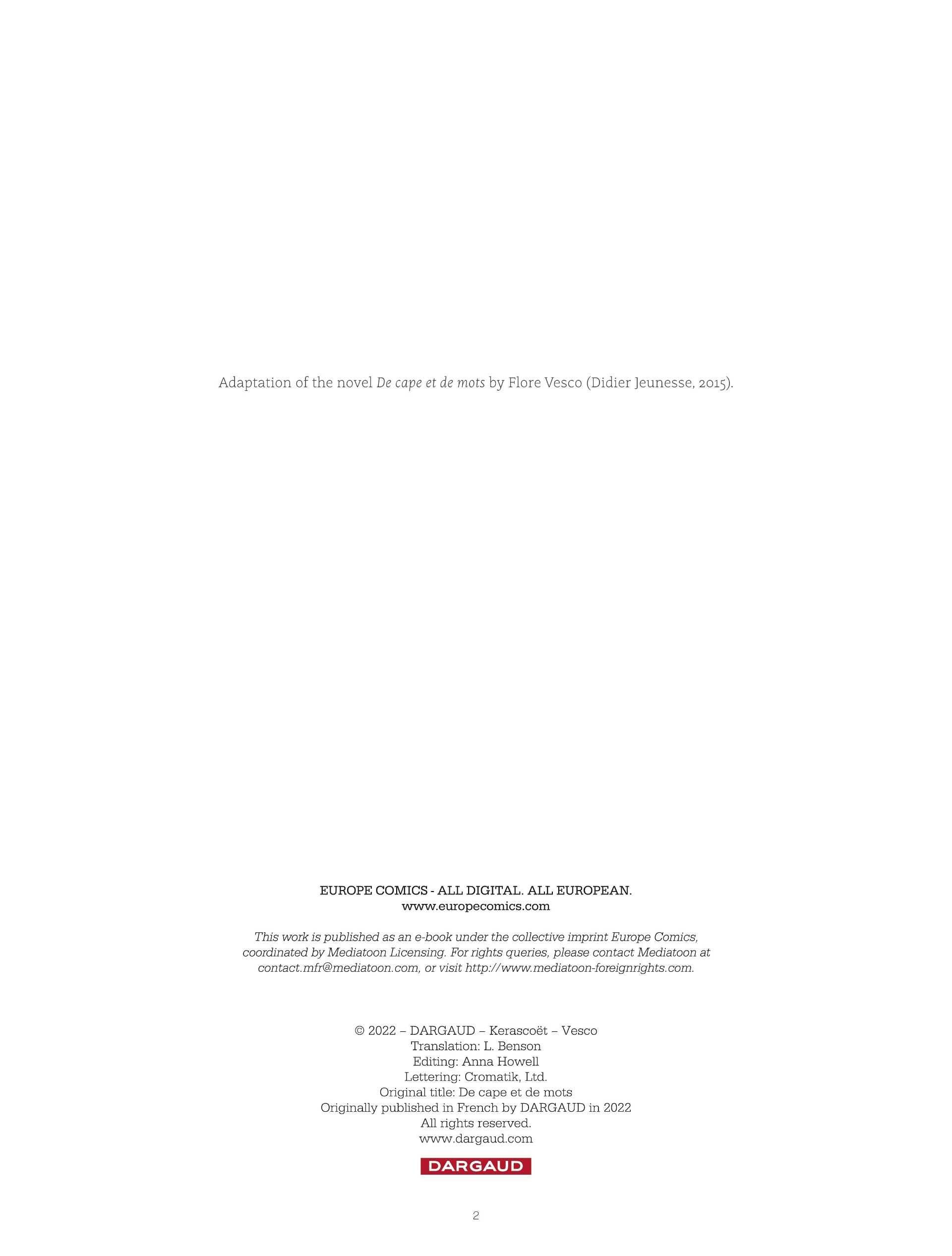 Adaptation of the novel De cape et de mots by Flore Vesco (Didier Jeunesse, 2015).

EUROPE COMICS - ALL DIGITAL. ALL EUROPEAN.
www.europecomics.com

This work is published as an e-book under the collective imprint Europe Comics, coordinated by Mediatoon Licensing. For rights queries, please contact Mediatoon at contact.mfr@mediatoon.com, or visit http://www.mediatoon-foreignrights.com.

© 2022 – DARGAUD – Kerascoët – Vesco
Translation: L. Benson
Editing: Anna Howell
Lettering: Cromatik, Ltd.
Original title: De cape et de mots
Originally published in French by DARGAUD in 2022
All rights reserved.
www.dargaud.com

DARGAUD

2